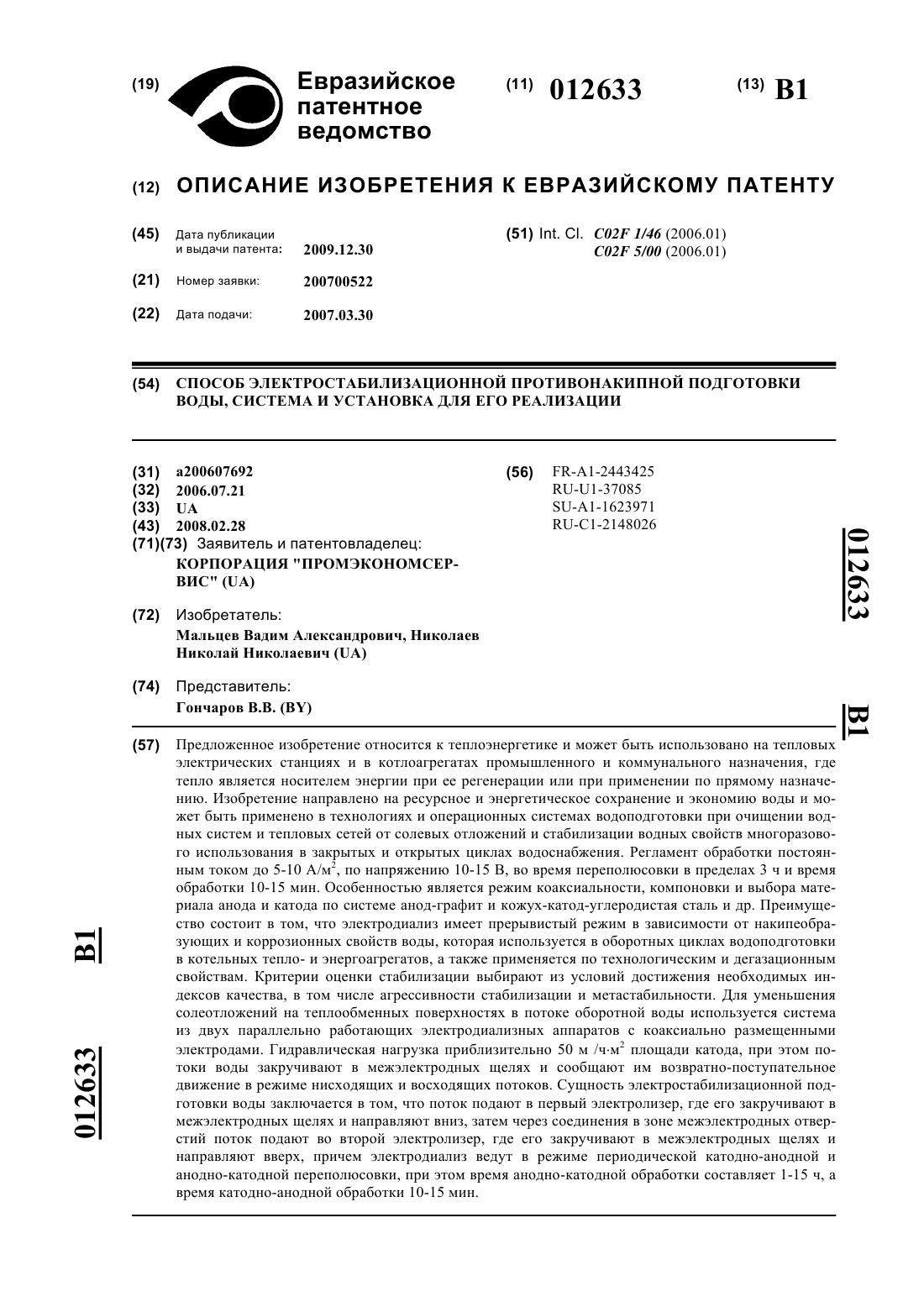 (19) Евразийское патентное ведомство

(11) 012633

(13) B1

(12) ОПИСАНИЕ ИЗОБРЕТЕНИЯ К ЕВРАЗИЙСКОМУ ПАТЕНТУ

(45) Дата публикации и выдачи патента: 2009.12.30

(21) Номер заявки: 200700522

(22) Дата подачи: 2007.03.30

(51) Int. Cl. C02F 1/46 (2006.01) C02F 5/00 (2006.01)

(54) СПОСОБ ЭЛЕКТРОСТАБИЛИЗАЦИОННОЙ ПРОТИВОНАКИПНОЙ ПОДГОТОВКИ ВОДЫ, СИСТЕМА И УСТАНОВКА ДЛЯ ЕГО РЕАЛИЗАЦИИ

(31) a200607692
(32) 2006.07.21
(33) UA
(43) 2008.02.28
(71)(73) Заявитель и патентовладелец: КОРПОРАЦИЯ "ПРОМЭКОНОМСЕРВИС" (UA)

(72) Изобретатель: Мальцев Вадим Александрович, Николаев Николай Николаевич (UA)

(74) Представитель: Гончаров В.В. (BY)

(56) FR-A1-2443425
RU-U1-37085
SU-A1-1623971
RU-C1-2148026

012633 B1

(57) Предложенное изобретение относится к теплоэнергетике и может быть использовано на тепловых электрических станциях и в котлоагрегатах промышленного и коммунального назначения, где тепло является носителем энергии при ее регенерации или при применении по прямому назначению. Изобретение направлено на ресурсное и энергетическое сохранение и экономию воды и может быть применено в технологиях и операционных системах водоподготовки при очищении водных систем и тепловых сетей от солевых отложений и стабилизации водных свойств многоразового использования в закрытых и открытых циклах водоснабжения. Регламент обработки постоянным током до 5-10 А/м$^2$, по напряжению 10-15 В, во время переполюсовки в пределах 3 ч и время обработки 10-15 мин. Особенностью является режим коаксиальности, компоновки и выбора материала анода и катода по системе анод-графит и кожух-катод-углеродистая сталь и др. Преимущество состоит в том, что электродиализ имеет прерывистый режим в зависимости от накипеобразующих и коррозионных свойств воды, которая используется в оборотных циклах водоподготовки в котельных тепло- и энергоагрегатов, а также применяется по технологическим и дегазационным свойствам. Критерии оценки стабилизации выбирают из условий достижения необходимых индексов качества, в том числе агрессивности стабилизации и метастабильности. Для уменьшения солеотложений на теплообменных поверхностях в потоке оборотной воды используется система из двух параллельно работающих электродиализных аппаратов с коаксиально размещенными электродами. Гидравлическая нагрузка приблизительно 50 м /ч·м$^2$ площади катода, при этом потоки воды закручивают в межэлектродных щелях и сообщают им возвратно-поступательное движение в режиме нисходящих и восходящих потоков. Сущность электростабилизационной подготовки воды заключается в том, что поток подают в первый электролизер, где его закручивают в межэлектродных щелях и направляют вниз, затем через соединения в зоне межэлектродных отверстий поток подают во второй электролизер, где его закручивают в межэлектродных щелях и направляют вверх, причем электродиализ ведут в режиме периодической катодно-анодной и анодно-катодной переполюсовки, при этом время анодно-катодной обработки составляет 1-15 ч, а время катодно-анодной обработки 10-15 мин.

B1 012633